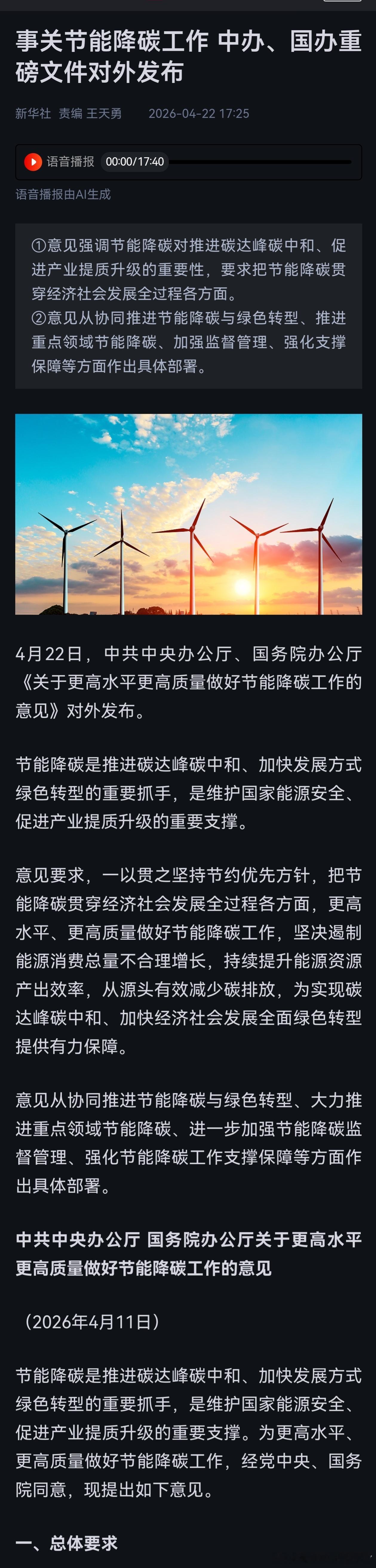 事关节能降碳工作 中办、国办重磅文件对外发布

新华社 责编 王天勇 2026-04-22 17:25

语音播报 00:00/17:40

语音播报由AI生成

①意见强调节能降碳对推进碳达峰碳中和、促进产业提质升级的重要性，要求把节能降碳贯穿经济社会发展全过程各方面。
②意见从协同推进节能降碳与绿色转型、推进重点领域节能降碳、加强监督管理、强化支撑保障等方面作出具体部署。

4月22日，中共中央办公厅、国务院办公厅《关于更高水平更高质量做好节能降碳工作的意见》对外发布。

节能降碳是推进碳达峰碳中和、加快发展方式绿色转型的重要抓手，是维护国家能源安全、促进产业提质升级的重要支撑。

意见要求，一以贯之坚持节约优先方针，把节能降碳贯穿经济社会发展全过程各方面，更高水平、更高质量做好节能降碳工作，坚决遏制能源消费总量不合理增长，持续提升能源资源产出效率，从源头有效减少碳排放，为实现碳达峰碳中和、加快经济社会发展全面绿色转型提供有力保障。

意见从协同推进节能降碳与绿色转型、大力推进重点领域节能降碳、进一步加强节能降碳监督管理、强化节能降碳工作支撑保障等方面作出具体部署。

中共中央办公厅 国务院办公厅关于更高水平更高质量做好节能降碳工作的意见

（2026年4月11日）

节能降碳是推进碳达峰碳中和、加快发展方式绿色转型的重要抓手，是维护国家能源安全、促进产业提质升级的重要支撑。为更高水平、更高质量做好节能降碳工作，经党中央、国务院同意，现提出如下意见。

一、总体要求